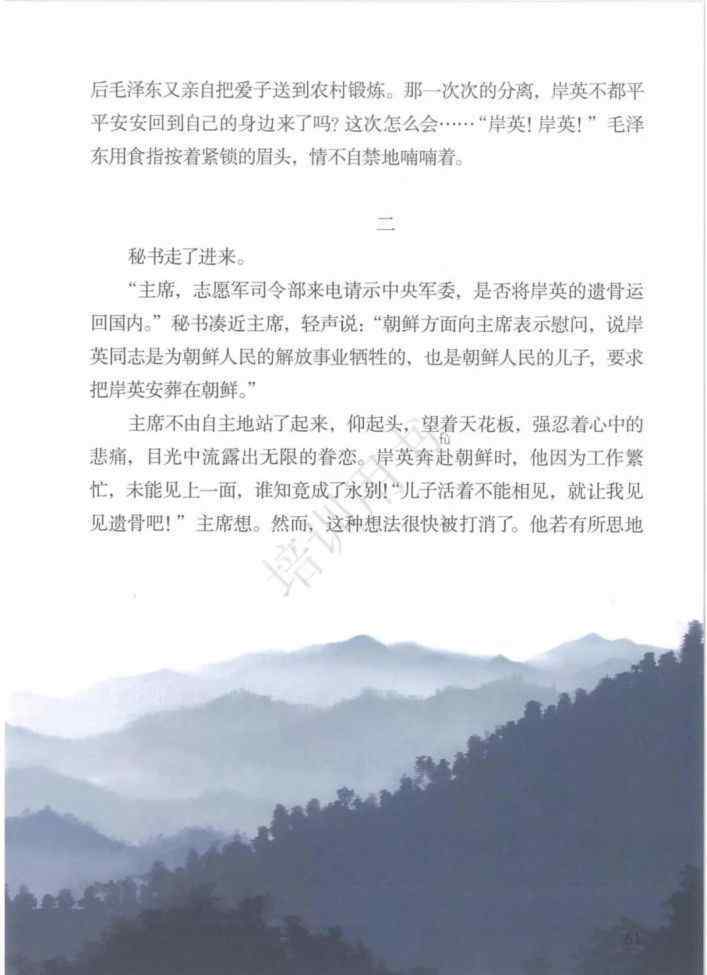 后毛泽东又亲自把爱子送到农村锻炼。那一次次的分离，岸英不都平平安安回到自己的身边来了吗？这次怎么会……“岸英！岸英！”毛泽东用食指按着紧锁的眉头，情不自禁地喃喃着。

二

秘书走了进来。

“主席，志愿军司令部来电请示中央军委，是否将岸英的遗骨运回国内。”秘书凑近主席，轻声说：“朝鲜方面向主席表示慰问，说岸英同志是为朝鲜人民的解放事业牺牲的，也是朝鲜人民的儿子，要求把岸英安葬在朝鲜。”

主席不由自主地站了起来，仰起头，望着天花板，强忍着心中的悲痛，目光中流露出无限的眷恋。岸英奔赴朝鲜时，他因为工作繁忙，未能见上一面，谁知竟成了永别！“儿子活着不能相见，就让我见见遗骨吧！”主席想。然而，这种想法很快被打消了。他若有所思地

培训用书

61